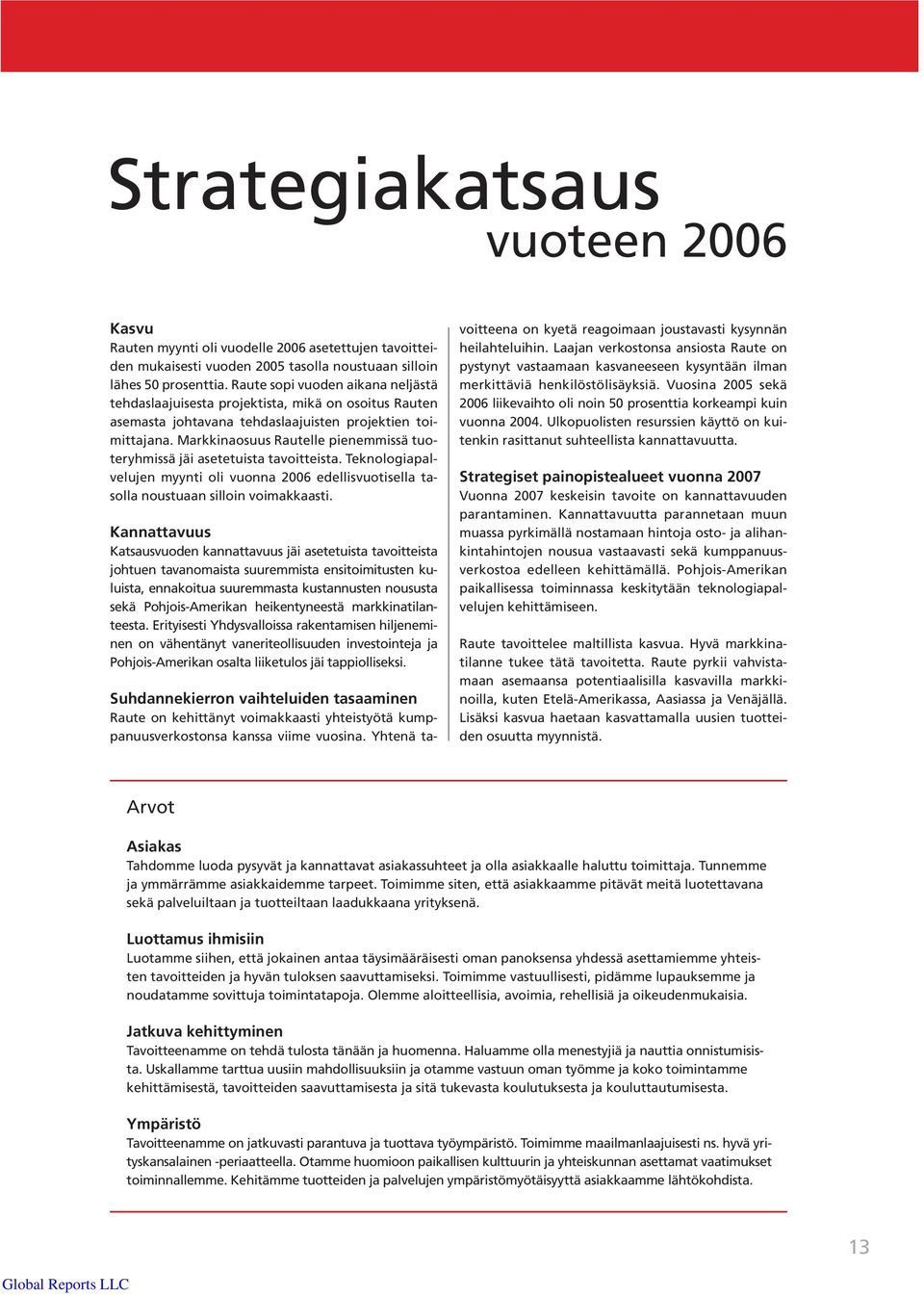 Strategiakatsaus
vuoteen 2006

Kasvu
Rauten myynti oli vuodelle 2006 asetettujen tavoitteiden mukaisesti vuoden 2005 tasolla noustuaan silloin lähes 50 prosenttia. Raute sopi vuoden aikana neljästä tehdaslaajuisesta projektista, mikä on osoitus Rauten asemasta johtavana tehdaslaajuisten projektien toimittajana. Markkinaosuus Rautelle pienemmissä tuoteryhmissä jäi asetetuista tavoitteista. Teknologiapalvelujen myynti oli vuonna 2006 edellisvuotisella tasolla noustuaan silloin voimakkaasti.

Kannattavuus
Katsausvuoden kannattavuus jäi asetetuista tavoitteista johtuen tavanomaista suuremmista ensitoimitusten kuluista, ennakoitua suuremmasta kustannusten noususta sekä Pohjois-Amerikan heikentyneestä markkinatilanteesta. Erityisesti Yhdysvalloissa rakentamisen hiljeneminen on vähentänyt vaneriteollisuuden investointeja ja Pohjois-Amerikan osalta liiketulos jäi tappiolliseksi.

Suhdannekierron vaihteluiden tasaaminen
Raute on kehittänyt voimakkaasti yhteistyötä kumppanuusverkostonsa kanssa viime vuosina. Yhtenä tavoitteena on kyetä reagoimaan joustavasti kysynnän heilahteluihin. Laajan verkostonsa ansiosta Raute on pystynyt vastaamaan kasvaneeseen kysyntään ilman merkittäviä henkilöstölisäyksiä. Vuosina 2005 sekä 2006 liikevaihto oli noin 50 prosenttia korkeampi kuin vuonna 2004. Ulkopuolisten resurssien käyttö on kuitenkin rasittanut suhteellista kannattavuutta.

Strategiset painopistealueet vuonna 2007
Vuonna 2007 keskeisin tavoite on kannattavuuden parantaminen. Kannattavuutta parannetaan muun muassa pyrkimällä nostamaan hintoja osto- ja alihankintahintojen nousua vastaavasti sekä kumppanuusverkostoa edelleen kehittämällä. Pohjois-Amerikan paikallisessa toiminnassa keskitytään teknologiapalvelujen kehittämiseen.

Raute tavoittelee maltillista kasvua. Hyvä markkinatilanne tukee tätä tavoitetta. Raute pyrkii vahvistamaan asemaansa potentiaalisilla kasvavilla markkinoilla, kuten Etelä-Amerikassa, Aasiassa ja Venäjällä. Lisäksi kasvua haetaan kasvattamalla uusien tuotteiden osuutta myynnistä.

Arvot

Asiakas
Tahdomme luoda pysyvät ja kannattavat asiakassuhteet ja olla asiakkaalle haluttu toimittaja. Tunnemme ja ymmärrämme asiakkaidemme tarpeet. Toimimme siten, että asiakkaamme pitävät meitä luotettavana sekä palveluiltaan ja tuotteiltaan laadukkaana yrityksenä.

Luottamus ihmisiin
Luotamme siihen, että jokainen antaa täysimääräisesti oman panoksensa yhdessä asettamiemme yhteisten tavoitteiden ja hyvän tuloksen saavuttamiseksi. Toimimme vastuullisesti, pidämme lupauksemme ja noudatamme sovittuja toimintatapoja. Olemme aloitteellisia, avoimia, rehellisiä ja oikeudenmukaisia.

Jatkuva kehittyminen
Tavoitteenamme on tehdä tulosta tänään ja huomenna. Haluamme olla menestyjiä ja nauttia onnistumisista. Uskallamme tarttua uusiin mahdollisuuksiin ja otamme vastuun oman työmme ja koko toimintamme kehittämisestä, tavoitteiden saavuttamisesta ja sitä tukevasta koulutuksesta ja kouluttautumisesta.

Ympäristö
Tavoitteenamme on jatkuvasti parantuva ja tuottava työympäristö. Toimimme maailmanlaajuisesti ns. hyvä yrityskansalainen -periaatteella. Otamme huomioon paikallisen kulttuurin ja yhteiskunnan asettamat vaatimukset toiminnallemme. Kehitämme tuotteiden ja palvelujen ympäristömyötäisyyttä asiakkaamme lähtökohdista.

13

Global Reports LLC